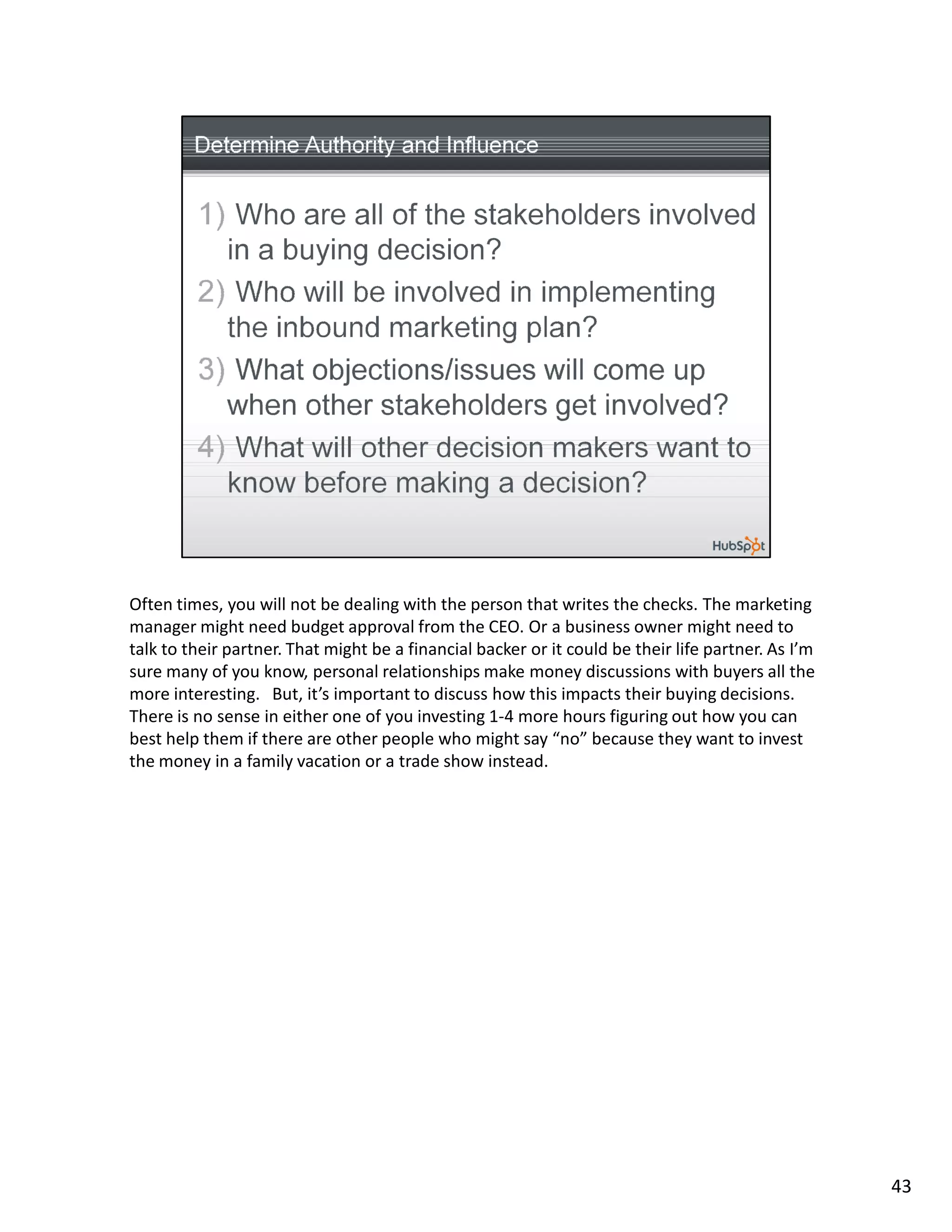 Determine Authority and Influence

1) Who are all of the stakeholders involved in a buying decision?

2) Who will be involved in implementing the inbound marketing plan?

3) What objections/issues will come up when other stakeholders get involved?

4) What will other decision makers want to know before making a decision?

HubSpot

Often times, you will not be dealing with the person that writes the checks. The marketing manager might need budget approval from the CEO. Or a business owner might need to talk to their partner. That might be a financial backer or it could be their life partner. As I'm sure many of you know, personal relationships make money discussions with buyers all the more interesting. But, it's important to discuss how this impacts their buying decisions. There is no sense in either one of you investing 1-4 more hours figuring out how you can best help them if there are other people who might say "no" because they want to invest the money in a family vacation or a trade show instead.

43